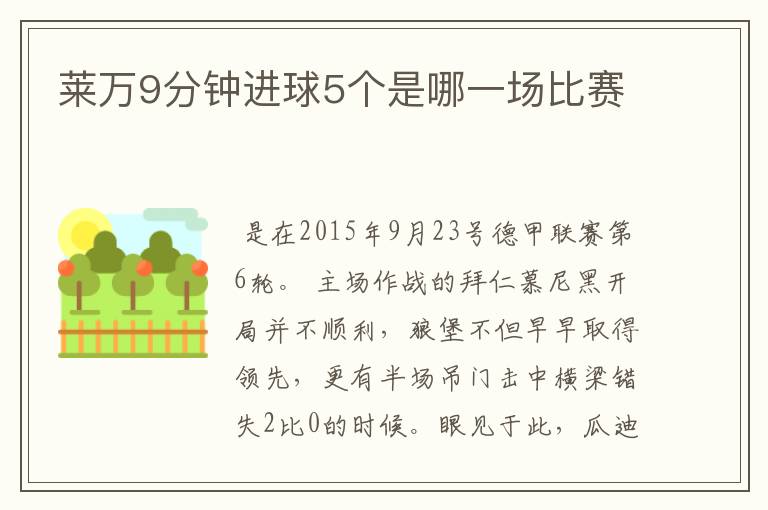 莱万9分钟进球5个是哪一场比赛

是在2015年9月23号德甲联赛第6轮。 主场作战的拜仁慕尼黑开局并不顺利，狼堡不但早早取得领先，更有半场吊门击中横梁错失2比0的时候。眼见于此，瓜迪